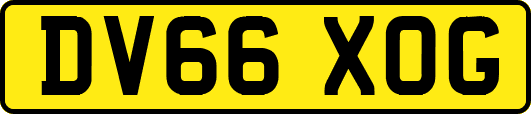 DV66 XOG